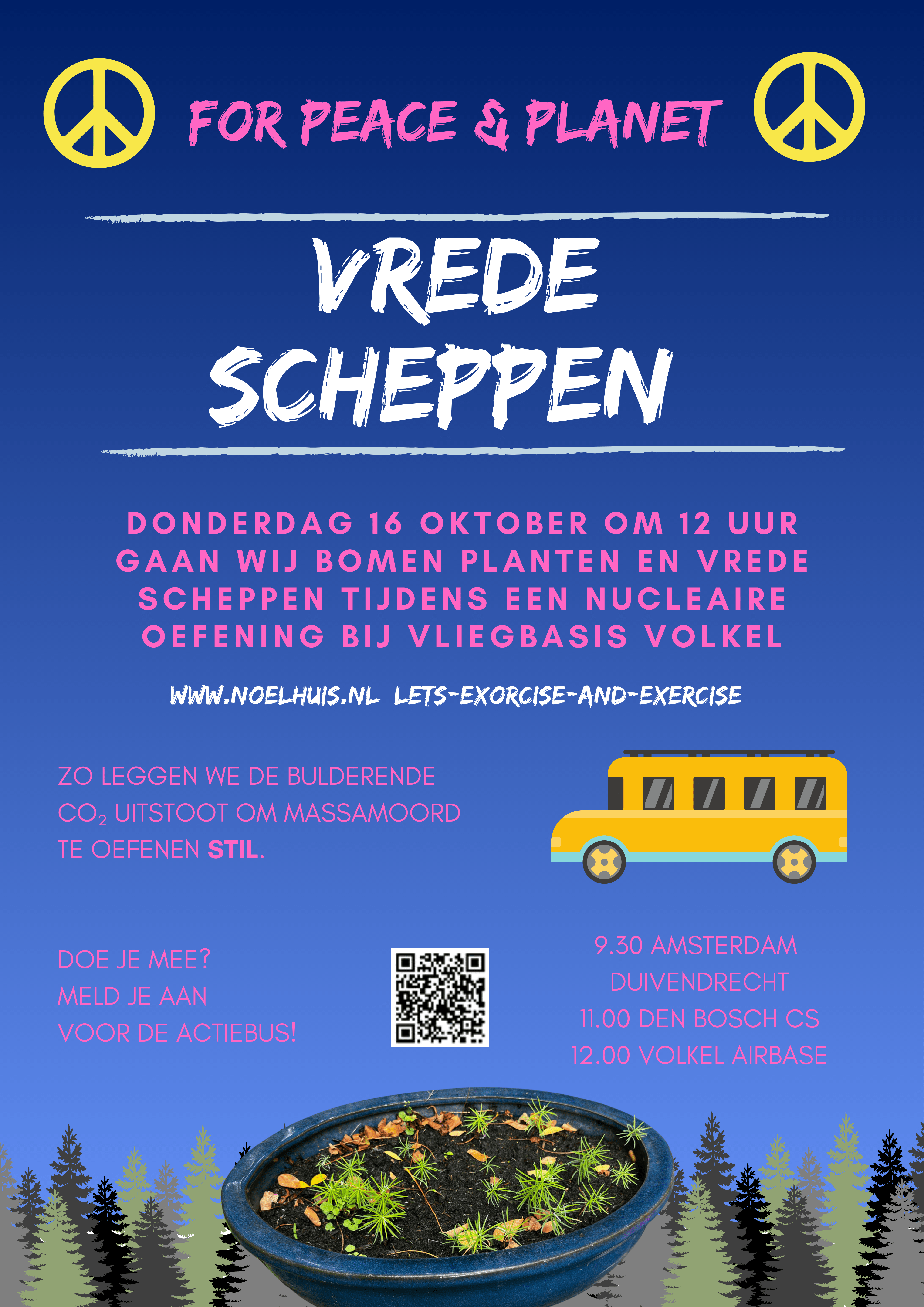 FOR PEACE & PLANET

VREDE SCHEPPEN

DONDERDAG 16 OKTOBER OM 12 UUR GAAN WIJ BOMEN PLANTEN EN VREDE SCHEPPEN TIJDENS EEN NUCLEAIRE OEFENING BIJ VLIEGBASIS VOLKEL

WWW.NOELHUIS.NL LETS-EXORCISE-AND-EXERCISE

ZO LEGGEN WE DE BULDERENDE $CO_2$ UITSTOOT OM MASSAMOORD TE OEFENEN STIL.

DOE JE MEE?
MELD JE AAN
VOOR DE ACTIEBUS!

9.30 AMSTERDAM
DUIVENDRECHT
11.00 DEN BOSCH CS
12.00 VOLKEL AIRBASE